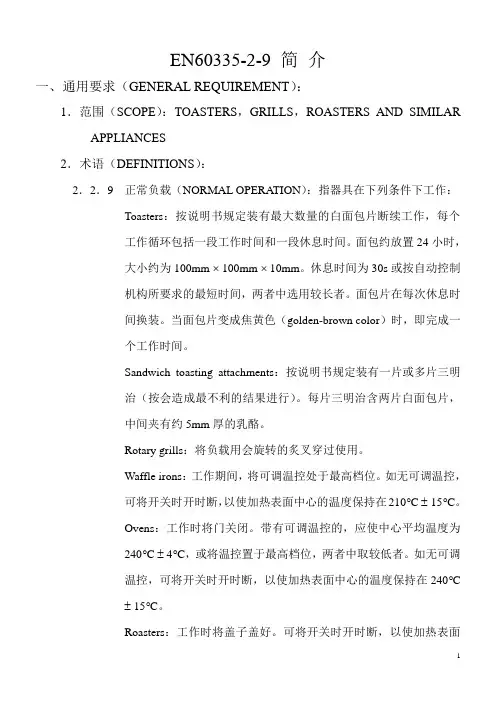 EN60335-2-9 简 介

一、通用要求（GENERAL REQUIREMENT）：

1．范围（SCOPE）：TOASTERS，GRILLS，ROASTERS AND SIMILAR APPLIANCES

2．术语（DEFINITIONS）：

2．2．9 正常负载（NORMAL OPERATION）：指器具在下列条件下工作：

Toasters：按说明书规定装有最大数量的白面包片断续工作，每个工作循环包括一段工作时间和一段休息时间。面包约放置 24 小时，大小约为 100mm × 100mm × 10mm。休息时间为 30s 或按自动控制机构所要求的最短时间，两者中选用较长者。面包片在每次休息时间换装。当面包片变成焦黄色（golden-brown color）时，即完成一个工作时间。

Sandwich toasting attachments：按说明书规定装有一片或多片三明治（按会造成最不利的结果进行）。每片三明治含两片白面包片，中间夹有约 5mm 厚的乳酪。

Rotary grills：将负载用会旋转的炙叉穿过使用。

Waffle irons：工作期间，将可调温控处于最高档位。如无可调温控，可将开关时开时断，以使加热表面中心的温度保持在 210°C ± 15°C。

Ovens：工作时将门关闭。带有可调温控的，应使中心平均温度为 240°C ± 4°C，或将温控置于最高档位，两者中取较低者。如无可调温控，可将开关时开时断，以使加热表面中心的温度保持在 240°C ± 15°C。

Roasters：工作时将盖子盖好。可将开关时开时断，以使加热表面

1